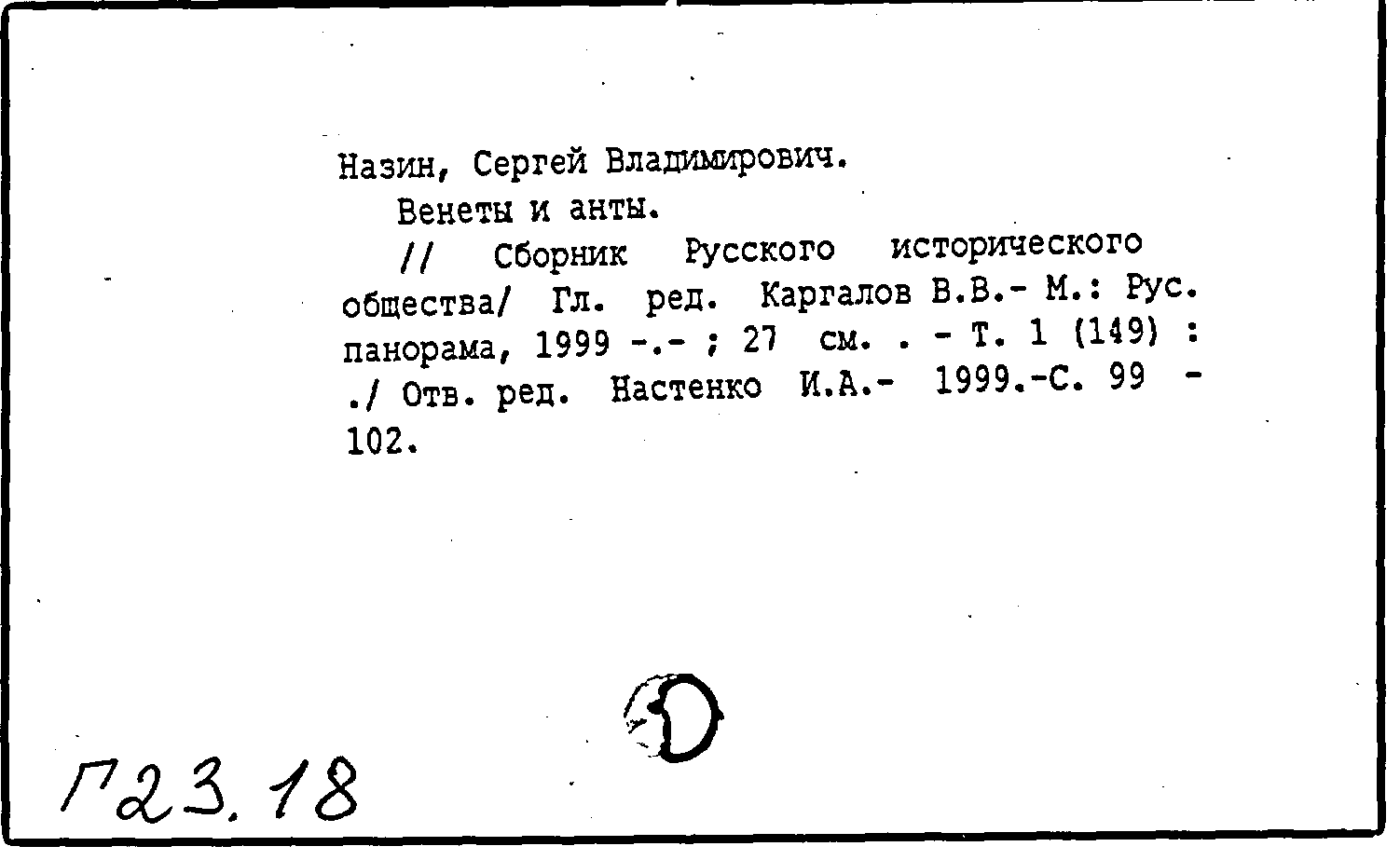 Назин, Сергей Владимирович.

Венеты и анты.

// Сборник Русского исторического общества/ Гл. ред. Каргалов В.В.- М.: Рус. панорама, 1999 -.- ; 27 см. . - Т. 1 (149) : ./ Отв. ред. Настенко И.А.- 1999.-С. 99 - 102.

Г23.18